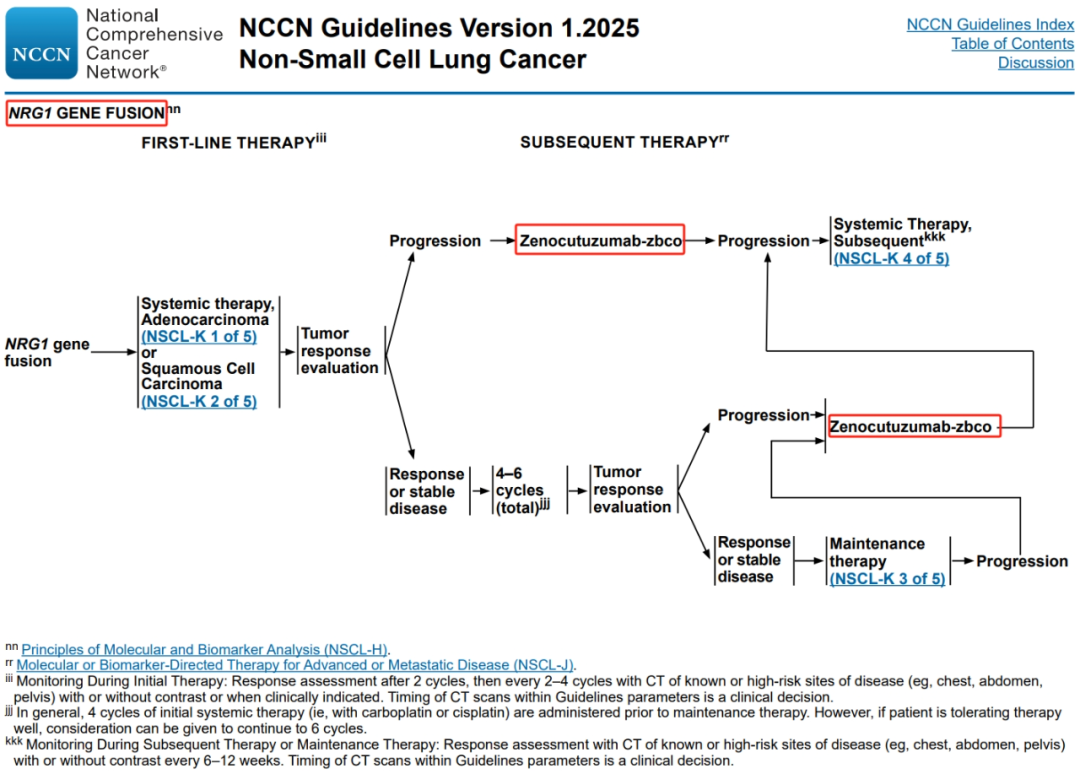 NCCN National Comprehensive Cancer Network®

NCCN Guidelines Version 1.2025
Non-Small Cell Lung Cancer

NCCN Guidelines Index
Table of Contents
Discussion

NRG1 GENE FUSION$^{nn}$

FIRST-LINE THERAPY$^{iii}$

SUBSEQUENT THERAPY$^{rr}$

NRG1 gene fusion

Systemic therapy, Adenocarcinoma (NSCL-K 1 of 5) or Squamous Cell Carcinoma (NSCL-K 2 of 5)

Tumor response evaluation

Progression

Zenocutuzumab-zbco

Progression

Systemic Therapy, Subsequent$^{kkk}$ (NSCL-K 4 of 5)

Response or stable disease

4–6 cycles (total)$^{jjj}$

Tumor response evaluation

Progression

Zenocutuzumab-zbco

Response or stable disease

Maintenance therapy (NSCL-K 3 of 5)

Progression

$^{nn}$ Principles of Molecular and Biomarker Analysis (NSCL-H).
$^{rr}$ Molecular or Biomarker-Directed Therapy for Advanced or Metastatic Disease (NSCL-J).
$^{iii}$ Monitoring During Initial Therapy: Response assessment after 2 cycles, then every 2–4 cycles with CT of known or high-risk sites of disease (eg, chest, abdomen, pelvis) with or without contrast or when clinically indicated. Timing of CT scans within Guidelines parameters is a clinical decision.
$^{jjj}$ In general, 4 cycles of initial systemic therapy (ie, with carboplatin or cisplatin) are administered prior to maintenance therapy. However, if patient is tolerating therapy well, consideration can be given to continue to 6 cycles.
$^{kkk}$ Monitoring During Subsequent Therapy or Maintenance Therapy: Response assessment with CT of known or high-risk sites of disease (eg, chest, abdomen, pelvis) with or without contrast every 6–12 weeks. Timing of CT scans within Guidelines parameters is a clinical decision.